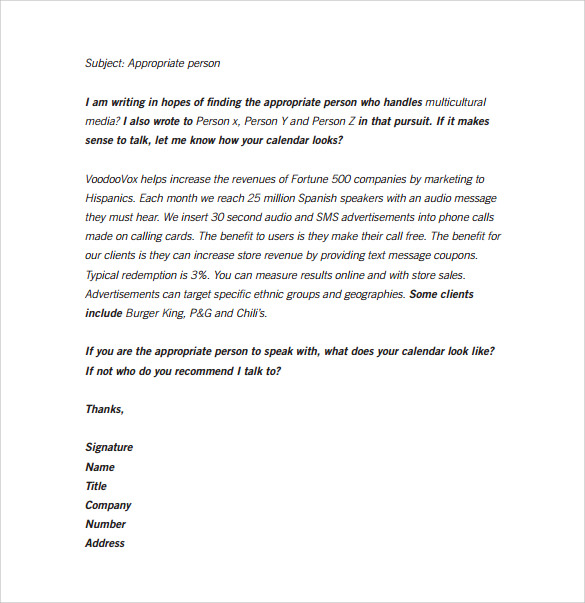 Subject: Appropriate person

I am writing in hopes of finding the appropriate person who handles multicultural media? I also wrote to Person x, Person Y and Person Z in that pursuit. If it makes sense to talk, let me know how your calendar looks?

VoodooVox helps increase the revenues of Fortune 500 companies by marketing to Hispanics. Each month we reach 25 million Spanish speakers with an audio message they must hear. We insert 30 second audio and SMS advertisements into phone calls made on calling cards. The benefit to users is they make their call free. The benefit for our clients is they can increase store revenue by providing text message coupons. Typical redemption is 3%. You can measure results online and with store sales. Advertisements can target specific ethnic groups and geographies. Some clients include Burger King, P&G and Chili's.

If you are the appropriate person to speak with, what does your calendar look like? If not who do you recommend I talk to?

Thanks,

Signature
Name
Title
Company
Number
Address